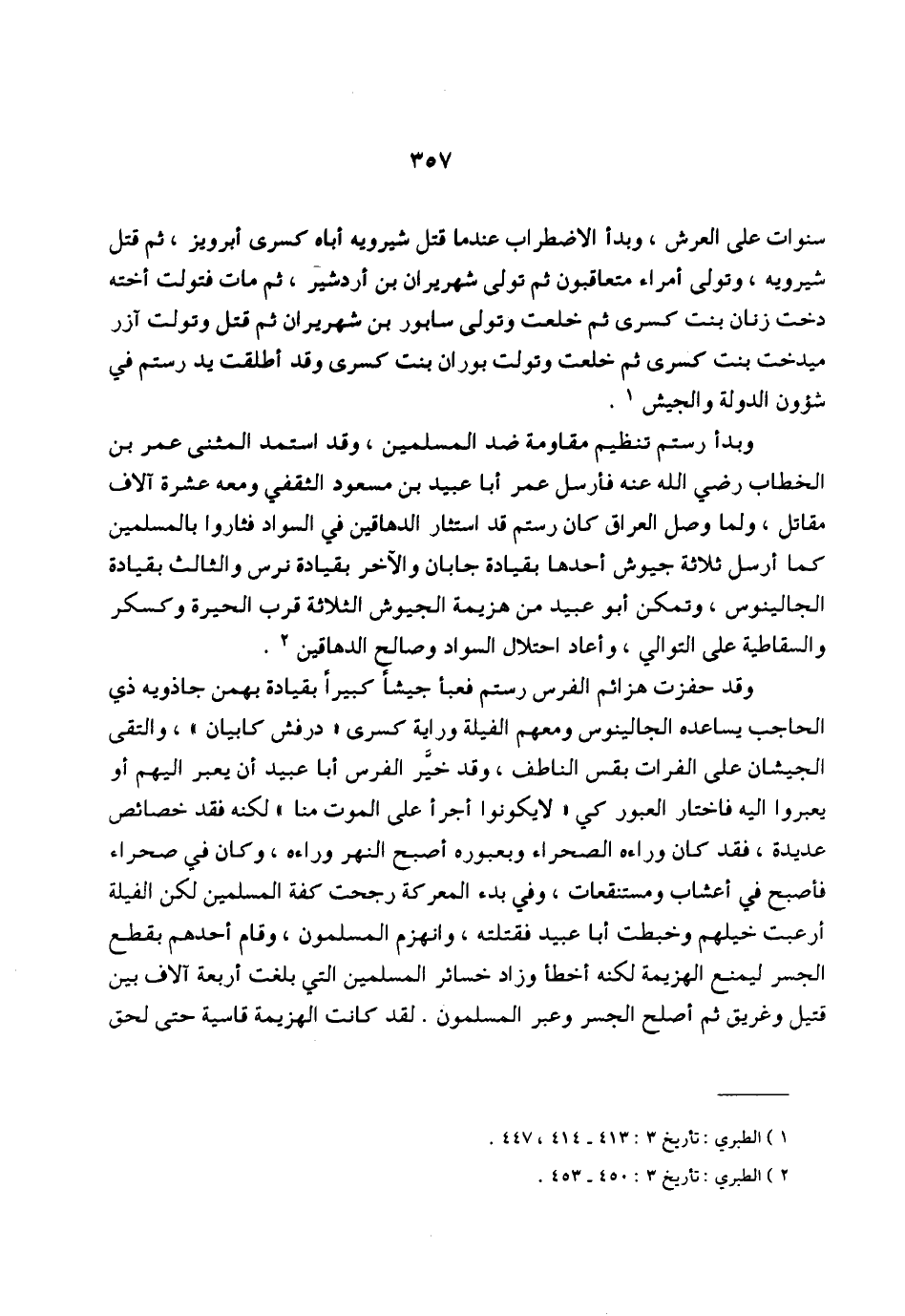 ٣٥٧

سنوات على العرش ، وبدأ الاضطراب عندما قتل شيرويه أباه كسرى أبرويز ، ثم قتل شيرويه ، وتولى أمراء متعاقبون ثم تولى شهريران بن أردشير ، ثم مات فتولت أخته دخت زنان بنت كسرى ثم خلعت وتولى سابور بن شهريران ثم قتل وتولت آزر ميدخت بنت كسرى ثم خلعت وتولت بوران بنت كسرى وقد أطلقت يد رستم في شؤون الدولة والجيش ١ .

وبدأ رستم تنظيم مقاومة ضد المسلمين ، وقد استمد المثنى عمر بن الخطاب رضي الله عنه فأرسل عمر أبا عبيد بن مسعود الثقفي ومعه عشرة آلاف مقاتل ، ولما وصل العراق كان رستم قد استثار الدهاقين في السواد فثاروا بالمسلمين كما أرسل ثلاثة جيوش أحدها بقيادة جابان والآخر بقيادة نرس والثالث بقيادة الجالينوس ، وتمكن أبو عبيد من هزيمة الجيوش الثلاثة قرب الحيرة وكسكر والسقاطية على التوالي ، وأعاد احتلال السواد وصالح الدهاقين ٢ .

وقد حفزت هزائم الفرس رستم فعبأ جيشاً كبيراً بقيادة بهمن جاذويه ذي الحاجب يساعده الجالينوس ومعهم الفيلة وراية كسرى « درفش كابيان » ، والتقى الجيشان على الفرات بقس الناطف ، وقد خيَّر الفرس أبا عبيد أن يعبر اليهم أو يعبروا اليه فاختار العبور كي « لايكونوا أجرأ على الموت منا » لكنه فقد خصائص عديدة ، فقد كان وراءه الصحراء وبعبوره أصبح النهر وراءه ، وكان في صحراء فأصبح في أعشاب ومستنقعات ، وفي بدء المعركة رجحت كفة المسلمين لكن الفيلة أرعبت خيلهم وخبطت أبا عبيد فقتلته ، وانهزم المسلمون ، وقام أحدهم بقطع الجسر ليمنع الهزيمة لكنه أخطأ وزاد خسائر المسلمين التي بلغت أربعة آلاف بين قتيل وغريق ثم أصلح الجسر وعبر المسلمون . لقد كانت الهزيمة قاسية حتى لحق

١ ) الطبري : تأريخ ٣ : ٤١٣ ـ ٤١٤ ، ٤٤٧ .
٢ ) الطبري : تأريخ ٣ : ٤٥٠ ـ ٤٥٣ .